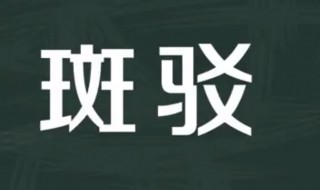 斑驳